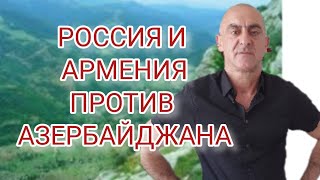 РОССИЯ И
АРМЕНИЯ
ПРОТИВ
АЗЕРБАЙДЖАНА